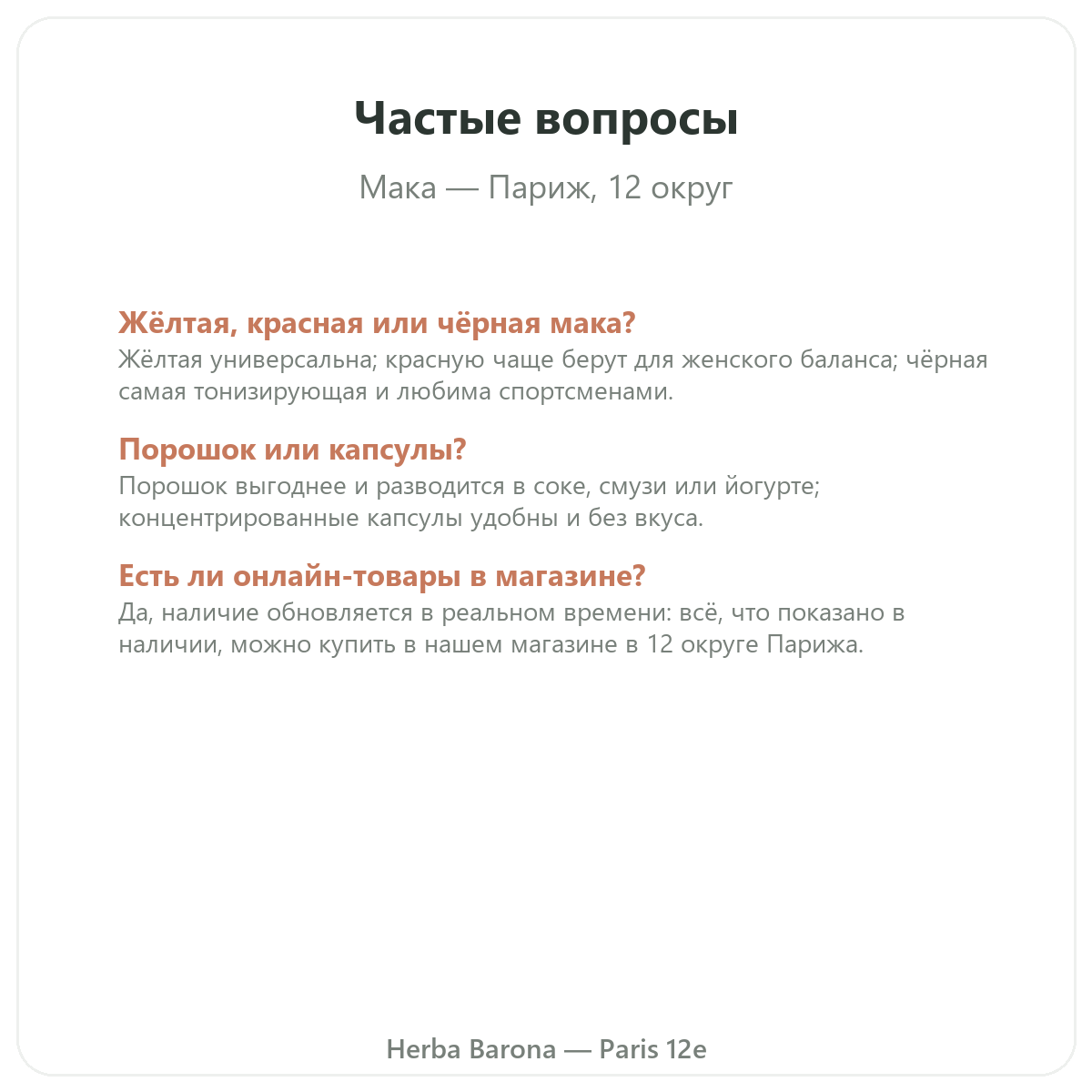 Частые вопросы

Мака — Париж, 12 округ

Жёлтая, красная или чёрная мака?
Жёлтая универсальна; красную чаще берут для женского баланса; чёрная самая тонизирующая и любима спортсменами.

Порошок или капсулы?
Порошок выгоднее и разводится в соке, смузи или йогурте; концентрированные капсулы удобны и без вкуса.

Есть ли онлайн-товары в магазине?
Да, наличие обновляется в реальном времени: всё, что показано в наличии, можно купить в нашем магазине в 12 округе Парижа.

Herba Barona — Paris 12e